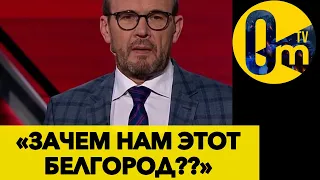 Om TV

«ЗАЧЕМ НАМ ЭТОТ БЕЛГОРОД??»